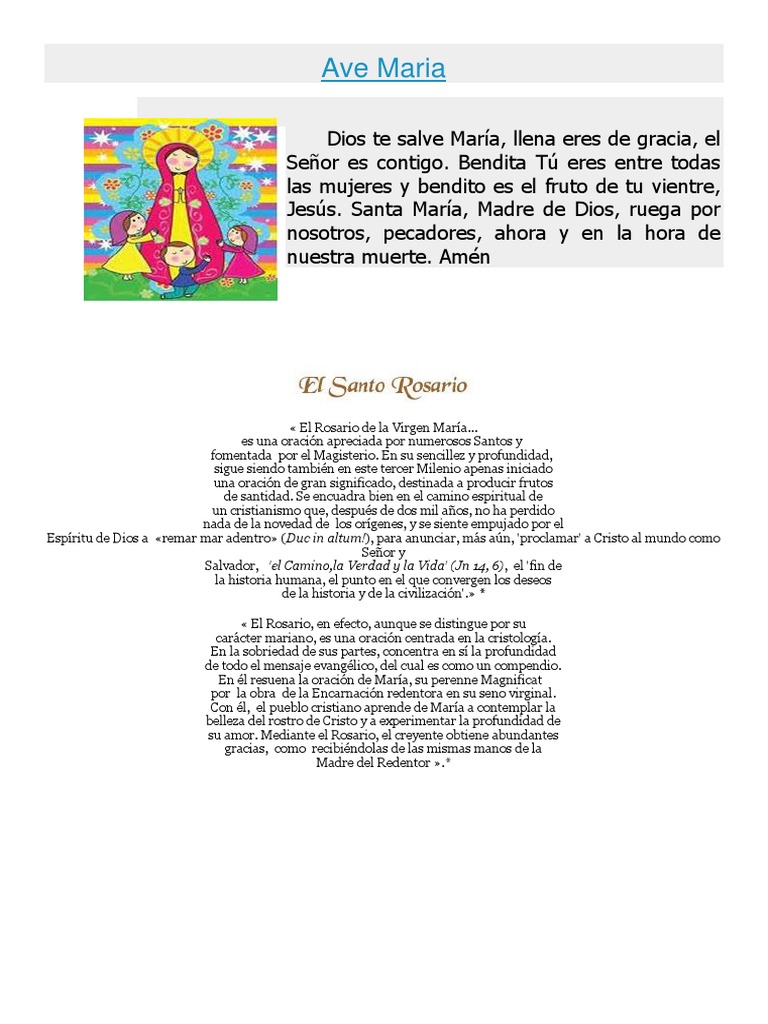 Ave Maria

Dios te salve María, llena eres de gracia, el Señor es contigo. Bendita Tú eres entre todas las mujeres y bendito es el fruto de tu vientre, Jesús. Santa María, Madre de Dios, ruega por nosotros, pecadores, ahora y en la hora de nuestra muerte. Amén

El Santo Rosario

« El Rosario de la Virgen María... es una oración apreciada por numerosos Santos y fomentada por el Magisterio. En su sencillez y profundidad, sigue siendo también en este tercer Milenio apenas iniciado una oración de gran significado, destinada a producir frutos de santidad. Se encuadra bien en el camino espiritual de un cristianismo que, después de dos mil años, no ha perdido nada de la novedad de los orígenes, y se siente empujado por el Espíritu de Dios a «remar mar adentro» (Duc in altum!), para anunciar, más aún, 'proclamar' a Cristo al mundo como Señor y Salvador, 'el Camino,la Verdad y la Vida' (Jn 14, 6), el 'fin de la historia humana, el punto en el que convergen los deseos de la historia y de la civilización'.» *

« El Rosario, en efecto, aunque se distingue por su carácter mariano, es una oración centrada en la cristología. En la sobriedad de sus partes, concentra en sí la profundidad de todo el mensaje evangélico, del cual es como un compendio. En él resuena la oración de María, su perenne Magnificat por la obra de la Encarnación redentora en su seno virginal. Con él, el pueblo cristiano aprende de María a contemplar la belleza del rostro de Cristo y a experimentar la profundidad de su amor. Mediante el Rosario, el creyente obtiene abundantes gracias, como recibiéndolas de las mismas manos de la Madre del Redentor ».*